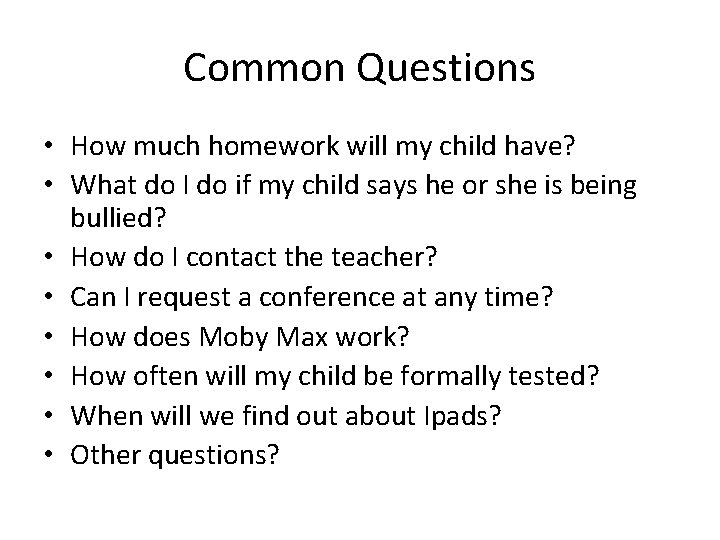 Common Questions

• How much homework will my child have?
• What do I do if my child says he or she is being bullied?
• How do I contact the teacher?
• Can I request a conference at any time?
• How does Moby Max work?
• How often will my child be formally tested?
• When will we find out about Ipads?
• Other questions?